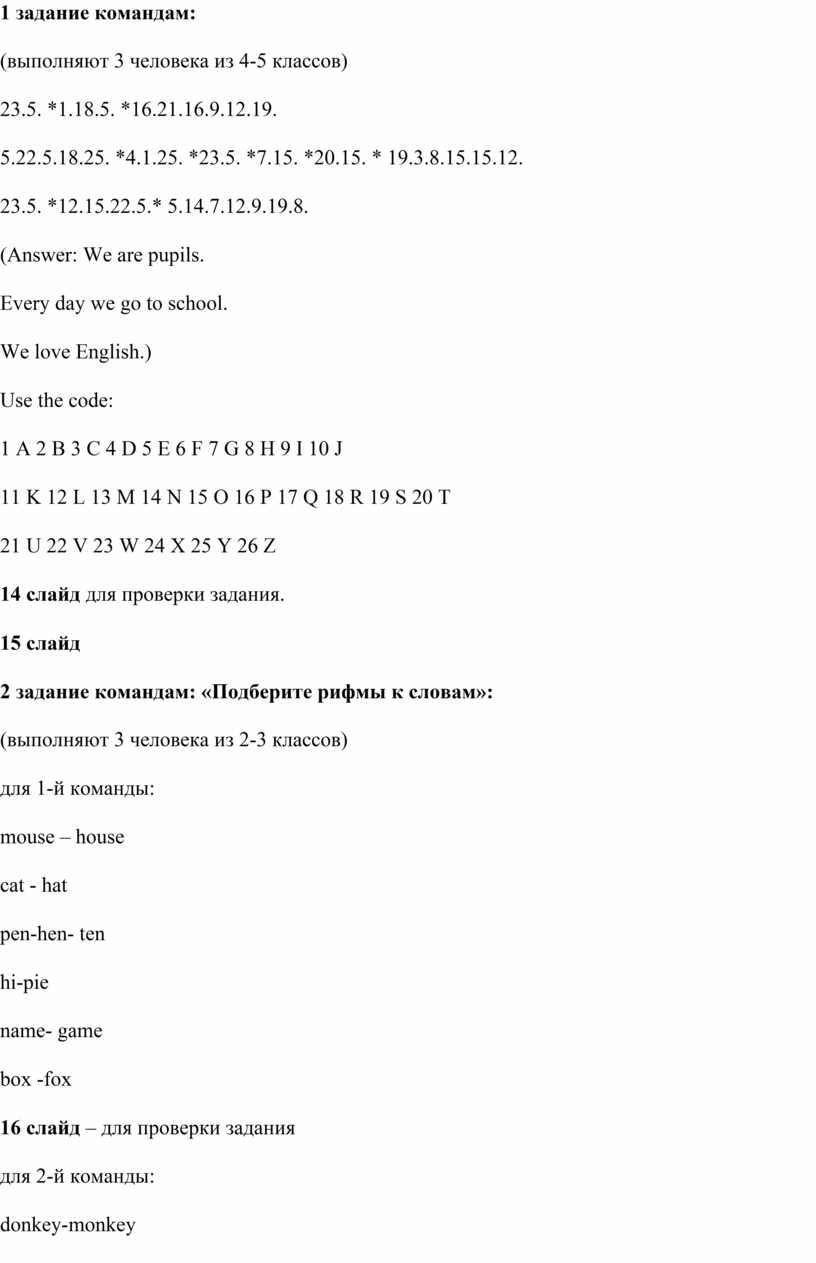 1 задание командам:

(выполняют 3 человека из 4-5 классов)

23.5. *1.18.5. *16.21.16.9.12.19.

5.22.5.18.25. *4.1.25. *23.5. *7.15. *20.15. * 19.3.8.15.15.12.

23.5. *12.15.22.5.* 5.14.7.12.9.19.8.

(Answer: We are pupils.

Every day we go to school.

We love English.)

Use the code:

1 A 2 B 3 C 4 D 5 E 6 F 7 G 8 H 9 I 10 J

11 K 12 L 13 M 14 N 15 O 16 P 17 Q 18 R 19 S 20 T

21 U 22 V 23 W 24 X 25 Y 26 Z

14 слайд для проверки задания.

15 слайд

2 задание командам: «Подберите рифмы к словам»:

(выполняют 3 человека из 2-3 классов)

для 1-й команды:

mouse – house

cat - hat

pen-hen- ten

hi-pie

name- game

box -fox

16 слайд – для проверки задания

для 2-й команды:

donkey-monkey